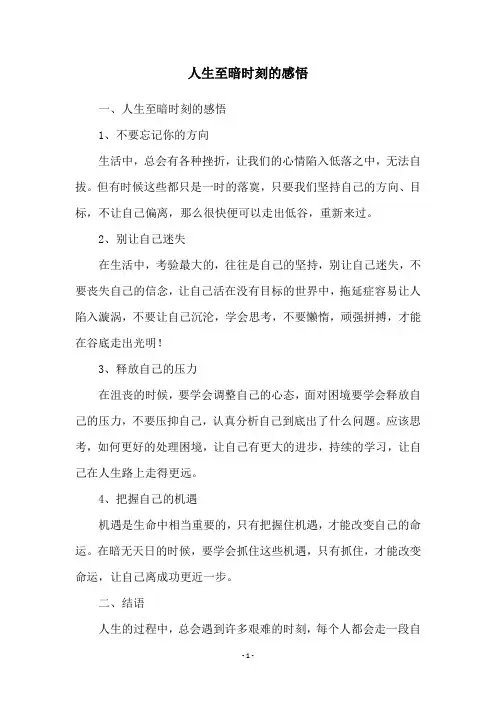 人生至暗时刻的感悟

一、人生至暗时刻的感悟

1、不要忘记你的方向

生活中，总会有各种挫折，让我们的心情陷入低落之中，无法自拔。但有时候这些都只是一时的落寞，只要我们坚持自己的方向、目标，不让自己偏离，那么很快便可以走出低谷，重新来过。

2、别让自己迷失

在生活中，考验最大的，往往是自己的坚持，别让自己迷失，不要丧失自己的信念，让自己活在没有目标的世界中，拖延症容易让人陷入漩涡，不要让自己沉沦，学会思考，不要懒惰，顽强拼搏，才能在谷底走出光明！

3、释放自己的压力

在沮丧的时候，要学会调整自己的心态，面对困境要学会释放自己的压力，不要压抑自己，认真分析自己到底出了什么问题。应该思考，如何更好的处理困境，让自己有更大的进步，持续的学习，让自己在人生路上走得更远。

4、把握自己的机遇

机遇是生命中相当重要的，只有把握住机遇，才能改变自己的命运。在暗无天日的时候，要学会抓住这些机遇，只有抓住，才能改变命运，让自己离成功更近一步。

二、结语

人生的过程中，总会遇到许多艰难的时刻，每个人都会走一段自

- 1 -